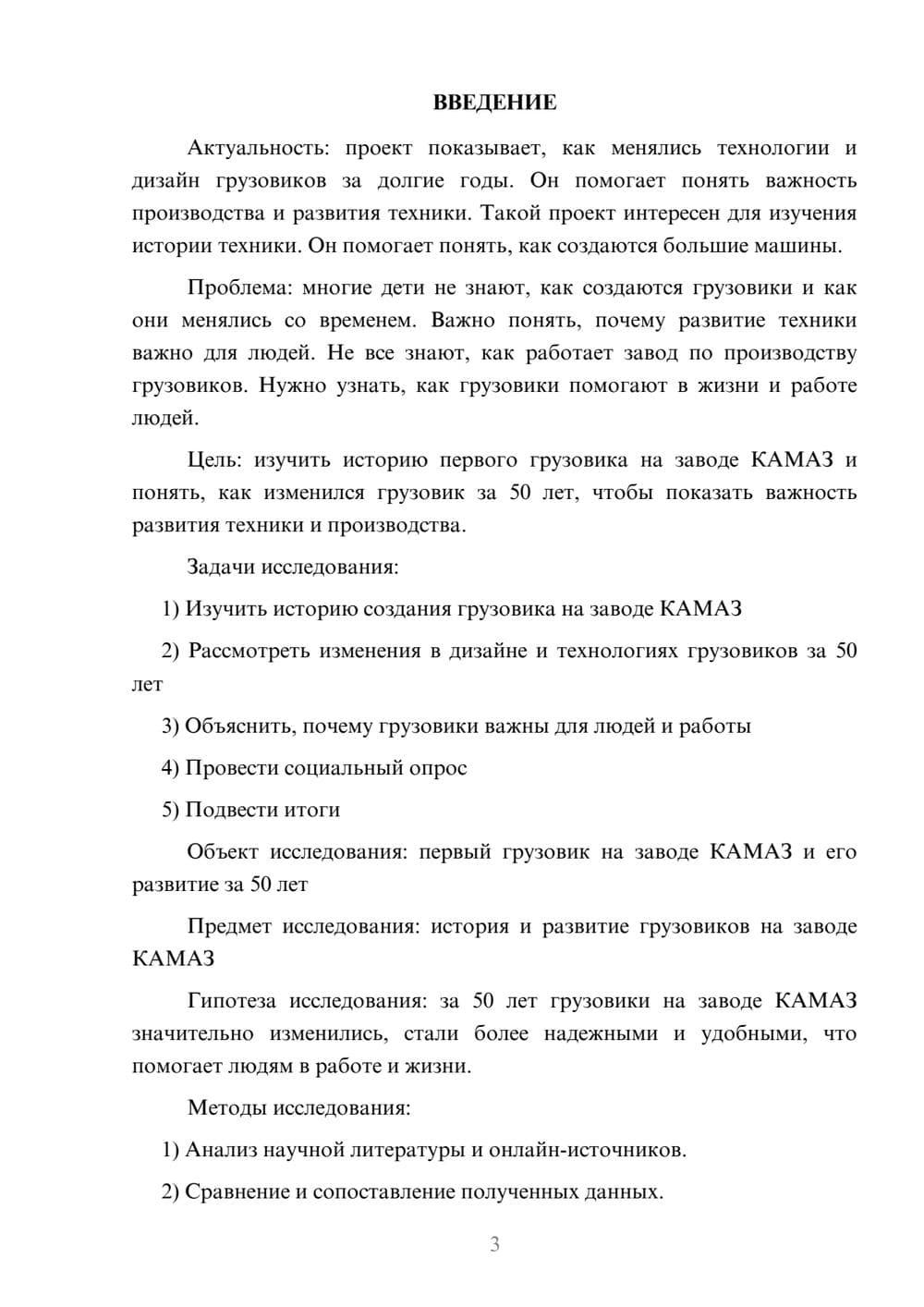 ВВЕДЕНИЕ

Актуальность: проект показывает, как менялись технологии и дизайн грузовиков за долгие годы. Он помогает понять важность производства и развития техники. Такой проект интересен для изучения истории техники. Он помогает понять, как создаются большие машины.

Проблема: многие дети не знают, как создаются грузовики и как они менялись со временем. Важно понять, почему развитие техники важно для людей. Не все знают, как работает завод по производству грузовиков. Нужно узнать, как грузовики помогают в жизни и работе людей.

Цель: изучить историю первого грузовика на заводе КАМАЗ и понять, как изменился грузовик за 50 лет, чтобы показать важность развития техники и производства.

Задачи исследования:

1) Изучить историю создания грузовика на заводе КАМАЗ

2) Рассмотреть изменения в дизайне и технологиях грузовиков за 50 лет

3) Объяснить, почему грузовики важны для людей и работы

4) Провести социальный опрос

5) Подвести итоги

Объект исследования: первый грузовик на заводе КАМАЗ и его развитие за 50 лет

Предмет исследования: история и развитие грузовиков на заводе КАМАЗ

Гипотеза исследования: за 50 лет грузовики на заводе КАМАЗ значительно изменились, стали более надежными и удобными, что помогает людям в работе и жизни.

Методы исследования:

1) Анализ научной литературы и онлайн-источников.

2) Сравнение и сопоставление полученных данных.

3